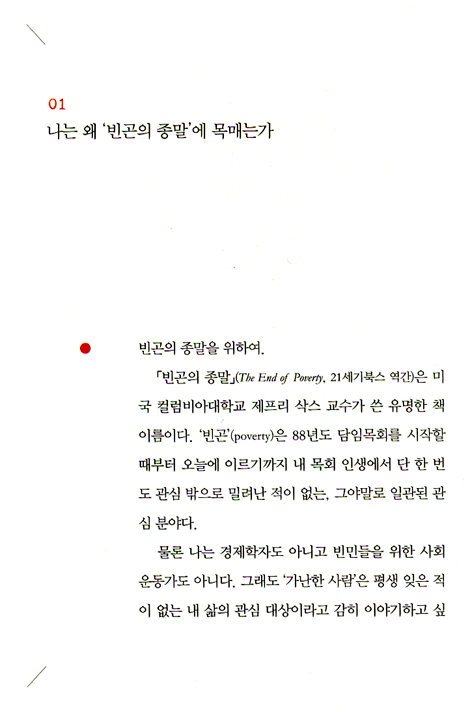 01
나는 왜 '빈곤의 종말'에 목매는가

빈곤의 종말을 위하여.

「빈곤의 종말」(The End of Poverty, 21세기북스 역간)은 미국 컬럼비아대학교 제프리 삭스 교수가 쓴 유명한 책 이름이다. '빈곤'(poverty)은 88년도 담임목회를 시작할 때부터 오늘에 이르기까지 내 목회 인생에서 단 한 번도 관심 밖으로 밀려난 적이 없는, 그야말로 일관된 관심 분야다.

물론 나는 경제학자도 아니고 빈민들을 위한 사회운동가도 아니다. 그래도 '가난한 사람'은 평생 잊은 적이 없는 내 삶의 관심 대상이라고 감히 이야기하고 싶